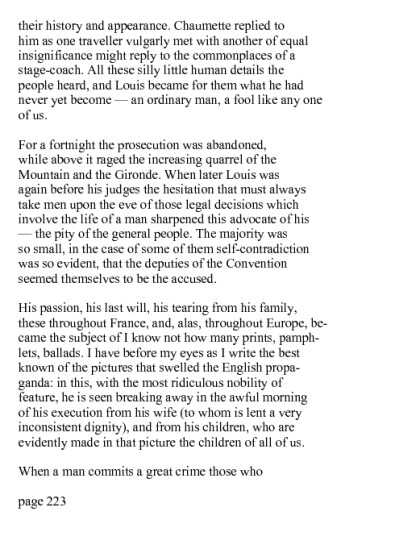 their history and appearance. Chaumette replied to him as one traveller vulgarly met with another of equal insignificance might reply to the commonplaces of a stage-coach. All these silly little human details the people heard, and Louis became for them what he had never yet become — an ordinary man, a fool like any one of us.

For a fortnight the prosecution was abandoned, while above it raged the increasing quarrel of the Mountain and the Gironde. When later Louis was again before his judges the hesitation that must always take men upon the eve of those legal decisions which involve the life of a man sharpened this advocate of his — the pity of the general people. The majority was so small, in the case of some of them self-contradiction was so evident, that the deputies of the Convention seemed themselves to be the accused.

His passion, his last will, his tearing from his family, these throughout France, and, alas, throughout Europe, became the subject of I know not how many prints, pamphlets, ballads. I have before my eyes as I write the best known of the pictures that swelled the English propaganda: in this, with the most ridiculous nobility of feature, he is seen breaking away in the awful morning of his execution from his wife (to whom is lent a very inconsistent dignity), and from his children, who are evidently made in that picture the children of all of us.

When a man commits a great crime those who

page 223